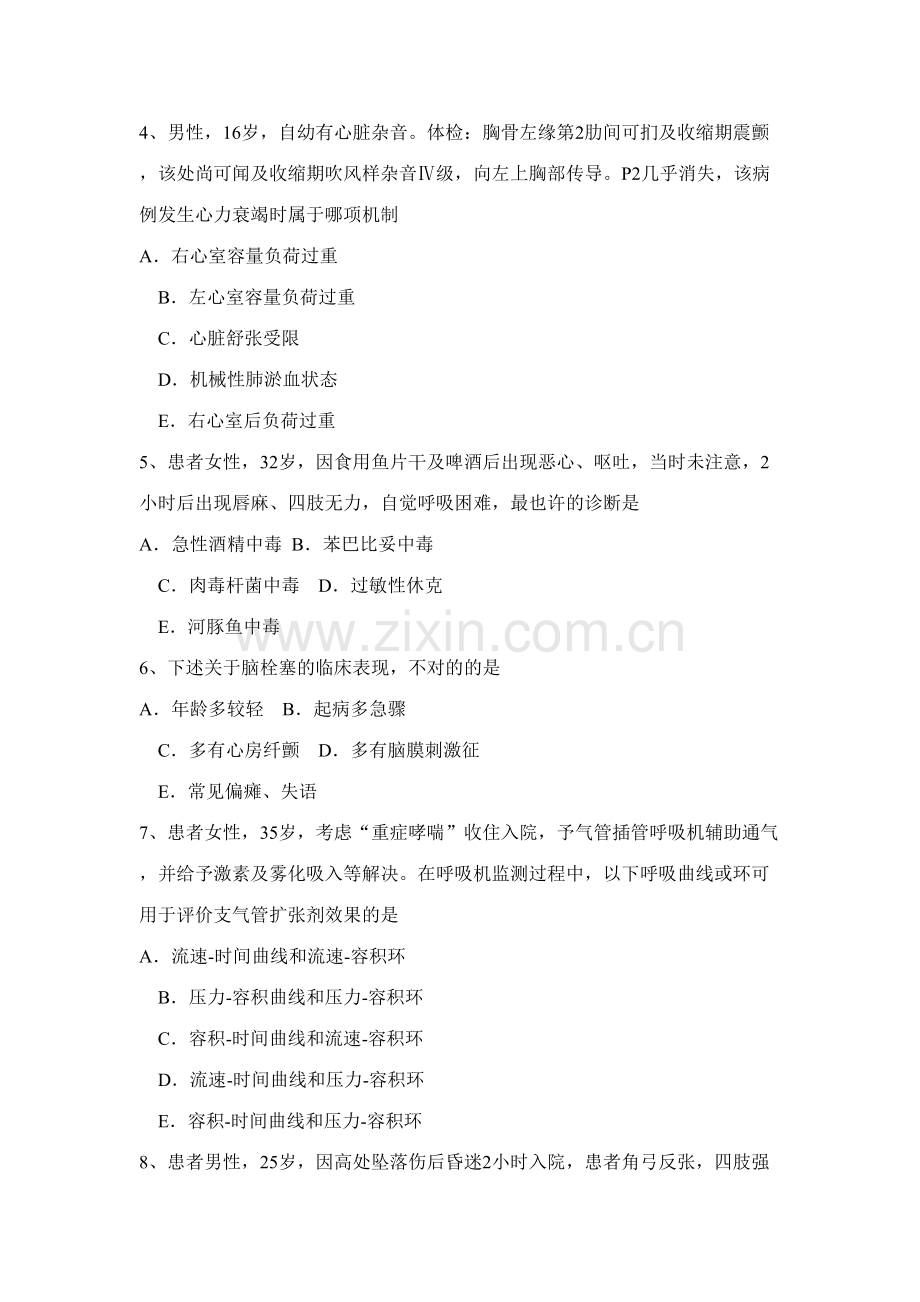 4、男性，16岁，自幼有心脏杂音。体检：胸骨左缘第2肋间可扪及收缩期震颤，该处尚可闻及收缩期吹风样杂音Ⅳ级，向左上胸部传导。P2几乎消失，该病例发生心力衰竭时属于哪项机制

A．右心室容量负荷过重

B．左心室容量负荷过重

C．心脏舒张受限

D．机械性肺淤血状态

E．右心室后负荷过重

5、患者女性，32岁，因食用鱼片干及啤酒后出现恶心、呕吐，当时未注意，2小时后出现唇麻、四肢无力，自觉呼吸困难，最也许的诊断是

A．急性酒精中毒 B．苯巴比妥中毒

C．肉毒杆菌中毒 D．过敏性休克

E．河豚鱼中毒

www.zixin.com.cn

6、下述关于脑栓塞的临床表现，不对的的是

A．年龄多较轻 B．起病多急骤

C．多有心房纤颤 D．多有脑膜刺激征

E．常见偏瘫、失语

7、患者女性，35岁，考虑“重症哮喘”收住入院，予气管插管呼吸机辅助通气，并给予激素及雾化吸入等解决。在呼吸机监测过程中，以下呼吸曲线或环可用于评价支气管扩张剂效果的是

A．流速-时间曲线和流速-容积环

B．压力-容积曲线和压力-容积环

C．容积-时间曲线和流速-容积环

D．流速-时间曲线和压力-容积环

E．容积-时间曲线和压力-容积环

8、患者男性，25岁，因高处坠落伤后昏迷2小时入院，患者角弓反张，四肢强